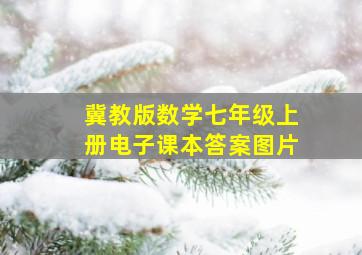 冀教版数学七年级上册电子课本答案图片